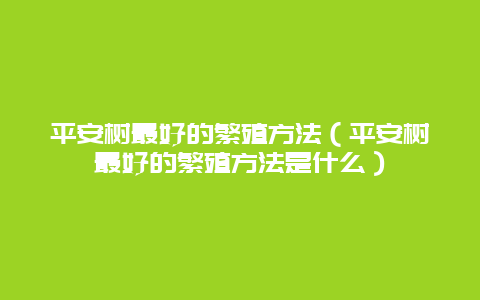 平安树最好的繁殖方法（平安树最好的繁殖方法是什么）